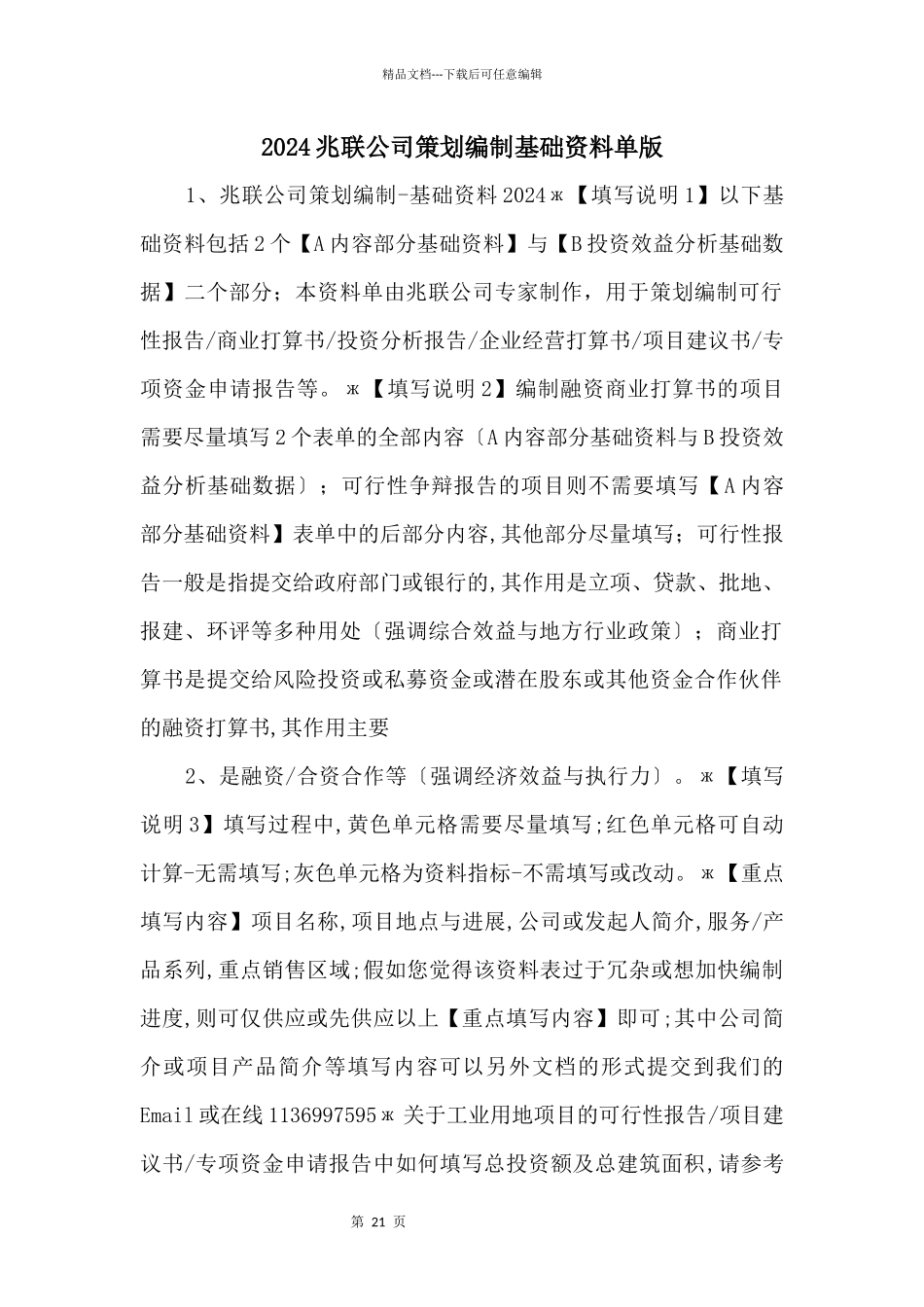 精品文档---下载后可任意编辑

2024兆联公司策划编制基础资料单版

1、兆联公司策划编制-基础资料2024ж【填写说明1】以下基础资料包括2个【A内容部分基础资料】与【B投资效益分析基础数据】二个部分；本资料单由兆联公司专家制作，用于策划编制可行性报告/商业打算书/投资分析报告/企业经营打算书/项目建议书/专项资金申请报告等。ж【填写说明2】编制融资商业打算书的项目需要尽量填写2个表单的全部内容〔A内容部分基础资料与B投资效益分析基础数据〕；可行性争辩报告的项目则不需要填写【A内容部分基础资料】表单中的后部分内容,其他部分尽量填写；可行性报告一般是指提交给政府部门或银行的,其作用是立项、贷款、批地、报建、环评等多种用处〔强调综合效益与地方行业政策〕；商业打算书是提交给风险投资或私募资金或潜在股东或其他资金合作伙伴的融资打算书,其作用主要

2、是融资/合资合作等〔强调经济效益与执行力〕。ж【填写说明3】填写过程中,黄色单元格需要尽量填写;红色单元格可自动计算-无需填写;灰色单元格为资料指标-不需填写或改动。ж【重点填写内容】项目名称,项目地点与进展,公司或发起人简介,服务/产品系列,重点销售区域;假如您觉得该资料表过于冗杂或想加快编制进度,则可仅供应或先供应以上【重点填写内容】即可;其中公司简介或项目产品简介等填写内容可以另外文档的形式提交到我们的Email或在线1136997595ж关于工业用地项目的可行性报告/项目建议书/专项资金申请报告中如何填写总投资额及总建筑面积,请参考

第 21 页